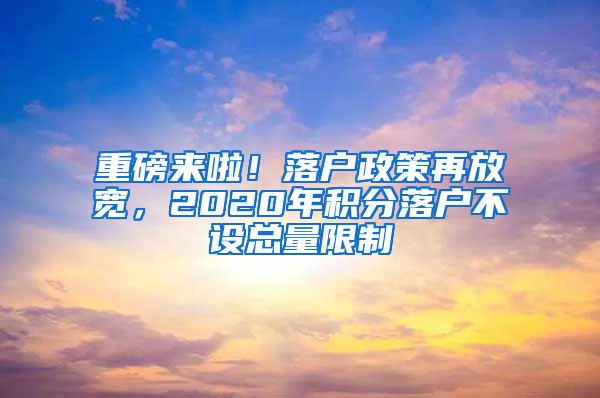 重磅来啦！落户政策再放宽，2020年积分落户不设总量限制